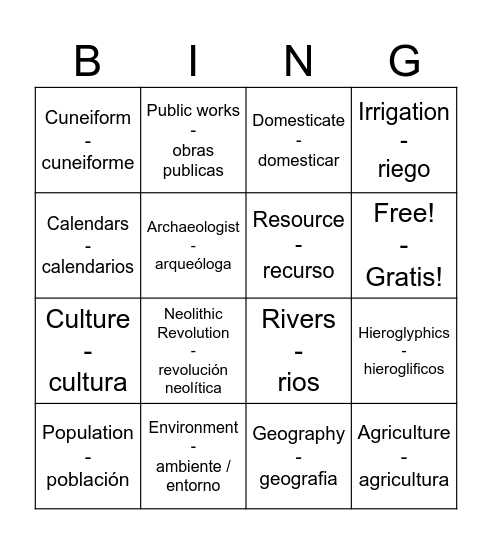 | B | I | N | G |
|---|---|---|---|
| Cuneiform - cuneiforme | Public works - obras publicas | Domesticate - domesticar | Irrigation - riego |
| Calendars - calendarios | Archaeologist - arqueóloga | Resource - recurso | Free! - Gratis! |
| Culture - cultura | Neolithic Revolution - revolución neolítica | Rivers - rios | Hieroglyphics - hieroglificos |
| Population - población | Environment - ambiente / entorno | Geography - geografia | Agriculture - agricultura |